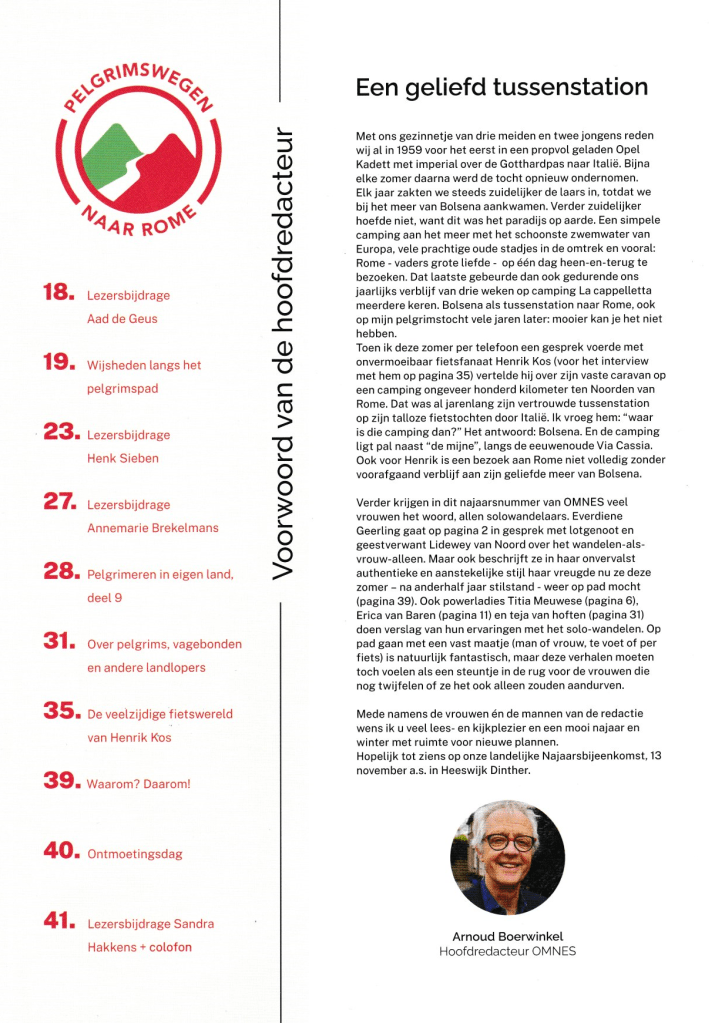 PELGRIMSWEGEN NAAR ROME

18. Lezersbijdrage Aad de Geus

19. Wijsheden langs het pelgrimspad

23. Lezersbijdrage Henk Sieben

27. Lezersbijdrage Annemarie Brekelmans

28. Pelgrimeren in eigen land, deel 9

31. Over pelgrims, vagebonden en andere landlopers

35. De veelzijdige fietswereld van Henrik Kos

39. Waarom? Daarom!

40. Ontmoetingsdag

41. Lezersbijdrage Sandra Hakkens + colofon

Voorwoord van de hoofdredacteur

Een geliefd tussenstation

Met ons gezinnetje van drie meiden en twee jongens reden wij al in 1959 voor het eerst in een propvol geladen Opel Kadett met imperial over de Gotthardpas naar Italië. Bijna elke zomer daarna werd de tocht opnieuw ondernomen. Elk jaar zakten we steeds zuidelijker de laars in, totdat we bij het meer van Bolsena aankwamen. Verder zuidelijker hoefde niet, want dit was het paradijs op aarde. Een simpele camping aan het meer met het schoonste zwemwater van Europa, vele prachtige oude stadjes in de omtrek en vooral: Rome - vaders grote liefde - op één dag heen-en-terug te bezoeken. Dat laatste gebeurde dan ook gedurende ons jaarlijks verblijf van drie weken op camping La cappelletta meerdere keren. Bolsena als tussenstation naar Rome, ook op mijn pelgrimstocht vele jaren later: mooier kan je het niet hebben.
Toen ik deze zomer per telefoon een gesprek voerde met onvermoeibaar fietsfanaat Henrik Kos (voor het interview met hem op pagina 35) vertelde hij over zijn vaste caravan op een camping ongeveer honderd kilometer ten Noorden van Rome. Dat was al jarenlang zijn vertrouwde tussenstation op zijn talloze fietstochten door Italië. Ik vroeg hem: "waar is die camping dan?" Het antwoord: Bolsena. En de camping ligt pal naast "de mijne", langs de eeuwenoude Via Cassia. Ook voor Henrik is een bezoek aan Rome niet volledig zonder voorafgaand verblijf aan zijn geliefde meer van Bolsena.

Verder krijgen in dit najaarsnummer van OMNES veel vrouwen het woord, allen solowandelaars. Everdiene Geerling gaat op pagina 2 in gesprek met lotgenoot en geestverwant Lidewey van Noord over het wandelen-als-vrouw-alleen. Maar ook beschrijft ze in haar onvervalst authentieke en aanstekelijke stijl haar vreugde nu ze deze zomer – na anderhalf jaar stilstand - weer op pad mocht (pagina 39). Ook powerladies Titia Meuwese (pagina 6), Erica van Baren (pagina 11) en teja van hoften (pagina 31) doen verslag van hun ervaringen met het solo-wandelen. Op pad gaan met een vast maatje (man of vrouw, te voet of per fiets) is natuurlijk fantastisch, maar deze verhalen moeten toch voelen als een steuntje in de rug voor de vrouwen die nog twijfelen of ze het ook alleen zouden aandurven.

Mede namens de vrouwen én de mannen van de redactie wens ik u veel lees- en kijkplezier en een mooi najaar en winter met ruimte voor nieuwe plannen.
Hopelijk tot ziens op onze landelijke Najaarsbijeenkomst, 13 november a.s. in Heeswijk Dinther.

Arnoud Boerwinkel
Hoofdredacteur OMNES